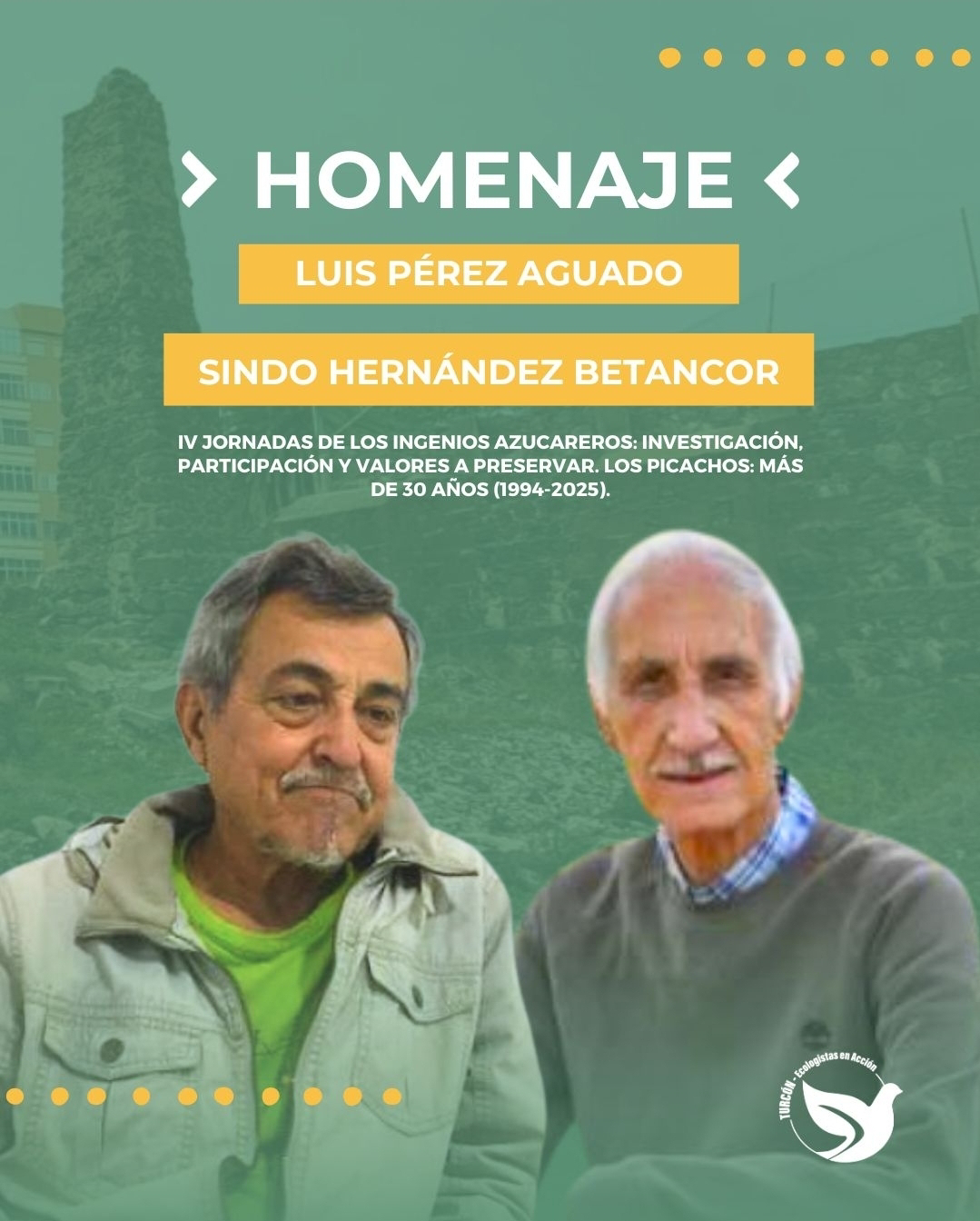 HOMENAJE

LUIS PÉREZ AGUADO

SINDO HERNÁNDEZ BETANCOR

IV JORNADAS DE LOS INGENIOS AZUCAREROS: INVESTIGACIÓN, PARTICIPACIÓN Y VALORES A PRESERVAR. LOS PICACHOS: MÁS DE 30 AÑOS (1994-2025).

TURCÓN - Ecologistas en Acción